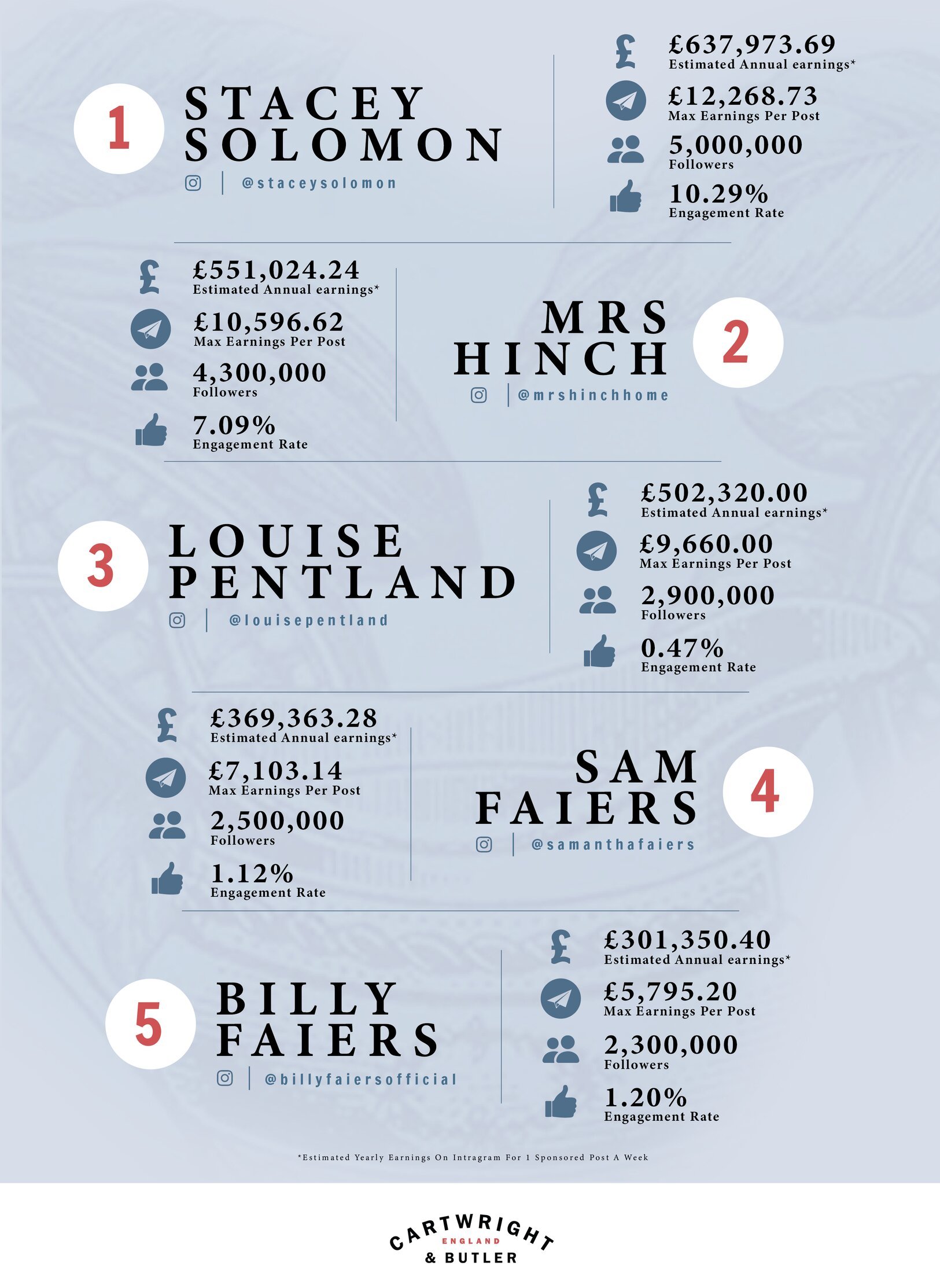 1

STACEY SOLOMON

@staceysolomon

£637,973.69
Estimated Annual earnings*

£12,268.73
Max Earnings Per Post

5,000,000
Followers

10.29%
Engagement Rate

£551,024.24
Estimated Annual earnings*

£10,596.62
Max Earnings Per Post

4,300,000
Followers

7.09%
Engagement Rate

MRS HINCH

@mrshinchhome

2

3

LOUISE PENTLAND

@louisepentland

£502,320.00
Estimated Annual earnings*

£9,660.00
Max Earnings Per Post

2,900,000
Followers

0.47%
Engagement Rate

£369,363.28
Estimated Annual earnings*

£7,103.14
Max Earnings Per Post

2,500,000
Followers

1.12%
Engagement Rate

SAM FAIERS

@samanthafaiers

4

5

BILLY FAIERS

@billyfaiersofficial

£301,350.40
Estimated Annual earnings*

£5,795.20
Max Earnings Per Post

2,300,000
Followers

1.20%
Engagement Rate

*Estimated Yearly Earnings On Intragram For 1 Sponsored Post A Week

CARTWRIGHT
ENGLAND
& BUTLER